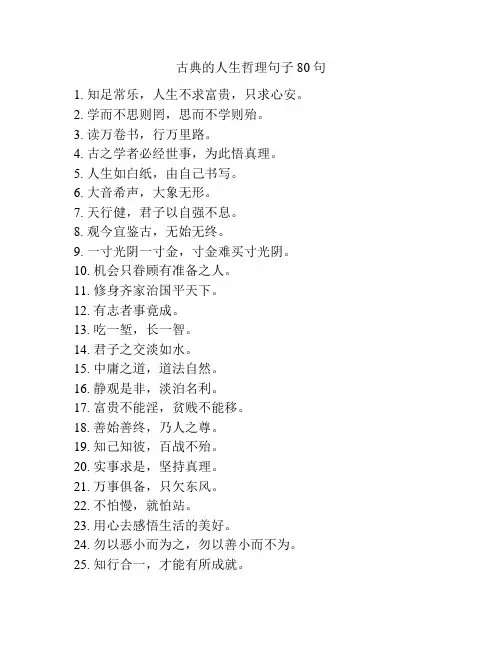 古典的人生哲理句子 80 句

1. 知足常乐，人生不求富贵，只求心安。
2. 学而不思则罔，思而不学则殆。
3. 读万卷书，行万里路。
4. 古之学者必经世事，为此悟真理。
5. 人生如白纸，由自己书写。
6. 大音希声，大象无形。
7. 天行健，君子以自强不息。
8. 观今宜鉴古，无始无终。
9. 一寸光阴一寸金，寸金难买寸光阴。
10. 机会只眷顾有准备之人。
11. 修身齐家治国平天下。
12. 有志者事竟成。
13. 吃一堑，长一智。
14. 君子之交淡如水。
15. 中庸之道，道法自然。
16. 静观是非，淡泊名利。
17. 富贵不能淫，贫贱不能移。
18. 善始善终，乃人之尊。
19. 知己知彼，百战不殆。
20. 实事求是，坚持真理。
21. 万事俱备，只欠东风。
22. 不怕慢，就怕站。
23. 用心去感悟生活的美好。
24. 勿以恶小而为之，勿以善小而不为。
25. 知行合一，才能有所成就。